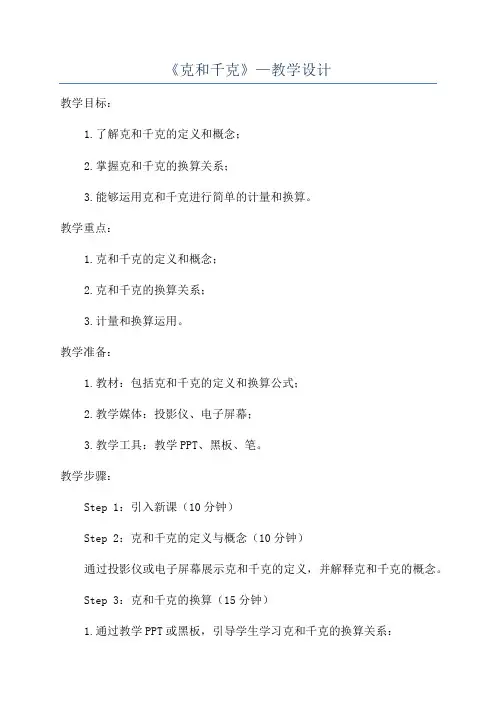 《克和千克》—教学设计

教学目标：

1.了解克和千克的定义和概念；

2.掌握克和千克的换算关系；

3.能够运用克和千克进行简单的计量和换算。

教学重点：

1.克和千克的定义和概念；

2.克和千克的换算关系；

3.计量和换算运用。

教学准备：

1.教材：包括克和千克的定义和换算公式；

2.教学媒体：投影仪、电子屏幕；

3.教学工具：教学PPT、黑板、笔。

教学步骤：

Step 1：引入新课（10分钟）

Step 2：克和千克的定义与概念（10分钟）

通过投影仪或电子屏幕展示克和千克的定义，并解释克和千克的概念。

Step 3：克和千克的换算（15分钟）

1.通过教学PPT或黑板，引导学生学习克和千克的换算关系：